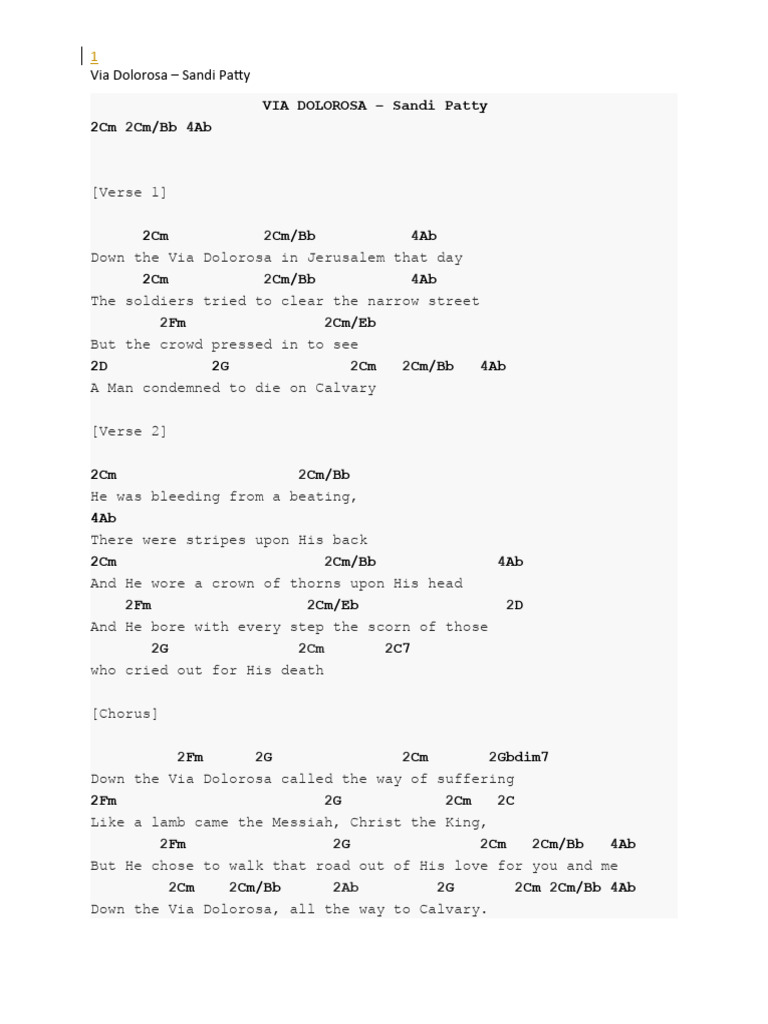 1
Via Dolorosa – Sandi Patty

VIA DOLOROSA – Sandi Patty
2Cm 2Cm/Bb 4Ab

[Verse 1]

2Cm 2Cm/Bb 4Ab
Down the Via Dolorosa in Jerusalem that day
2Cm 2Cm/Bb 4Ab
The soldiers tried to clear the narrow street
2Fm 2Cm/Eb
But the crowd pressed in to see
2D 2G 2Cm 2Cm/Bb 4Ab
A Man condemned to die on Calvary

[Verse 2]

2Cm 2Cm/Bb
He was bleeding from a beating,
4Ab
There were stripes upon His back
2Cm 2Cm/Bb 4Ab
And He wore a crown of thorns upon His head
2Fm 2Cm/Eb 2D
And He bore with every step the scorn of those
2G 2Cm 2C7
who cried out for His death

[Chorus]

2Fm 2G 2Cm 2Gbdim7
Down the Via Dolorosa called the way of suffering
2Fm 2G 2Cm 2C
Like a lamb came the Messiah, Christ the King,
2Fm 2G 2Cm 2Cm/Bb 4Ab
But He chose to walk that road out of His love for you and me
2Cm 2Cm/Bb 2Ab 2G 2Cm 2Cm/Bb 4Ab
Down the Via Dolorosa, all the way to Calvary.